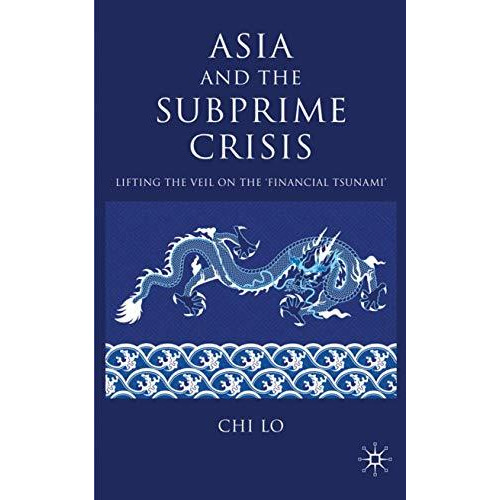 ASIA AND THE SUBPRIME CRISIS

LIFTING THE VEIL ON THE 'FINANCIAL TSUNAMI'

CHI LO